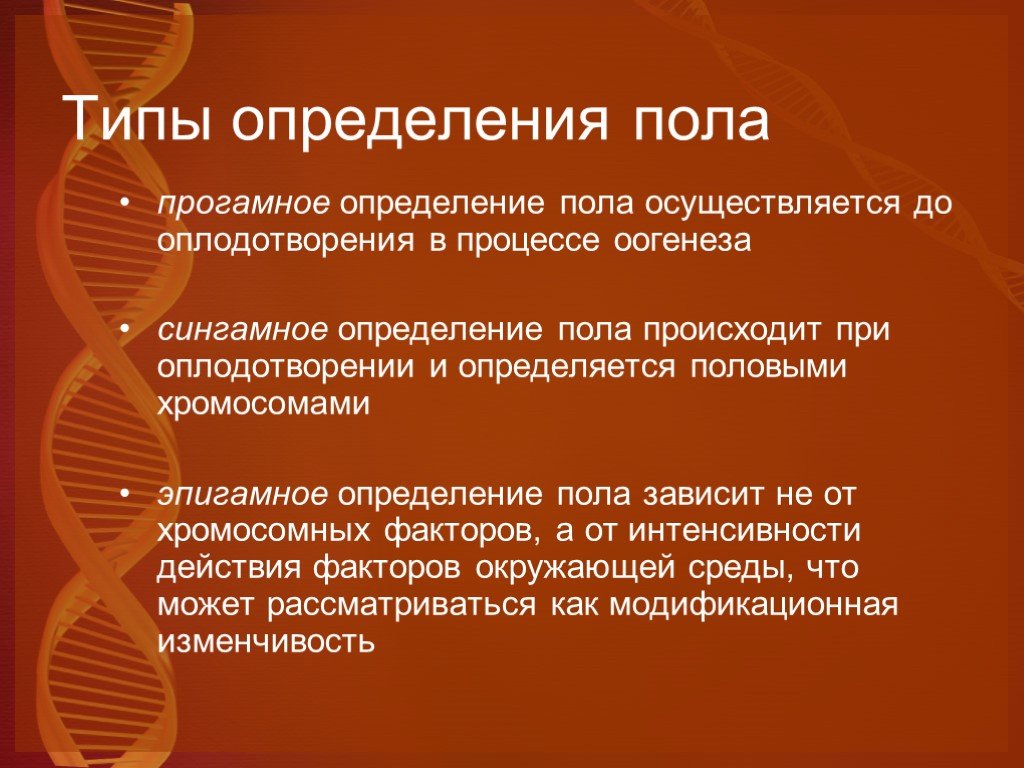 Типы определения пола

• прогамное определение пола осуществляется до оплодотворения в процессе оогенеза

• сингамное определение пола происходит при оплодотворении и определяется половыми хромосомами

• эпигамное определение пола зависит не от хромосомных факторов, а от интенсивности действия факторов окружающей среды, что может рассматриваться как модификационная изменчивость